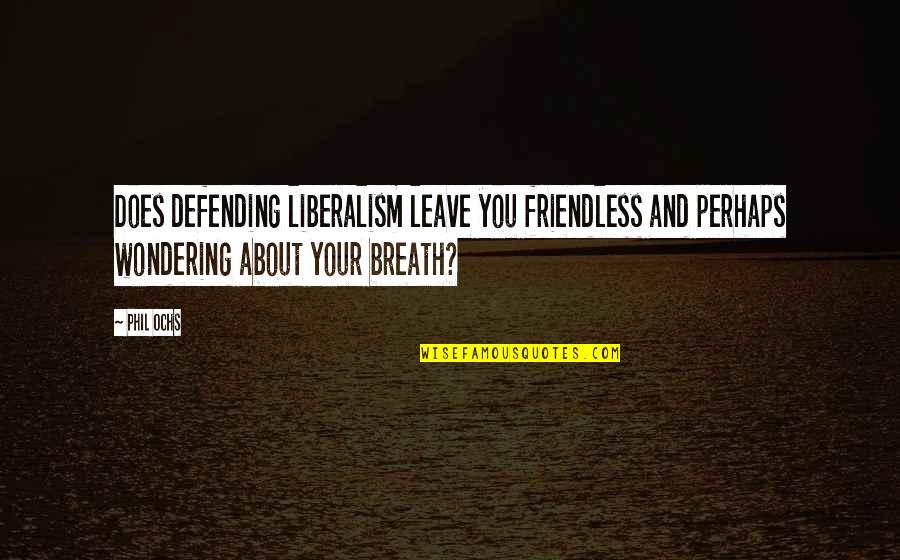 DOES DEFENDING LIBERALISM LEAVE YOU FRIENDLESS AND PERHAPS WONDERING ABOUT YOUR BREATH?

~ PHIL OCHS

WISEFAMOUSQUOTES.COM